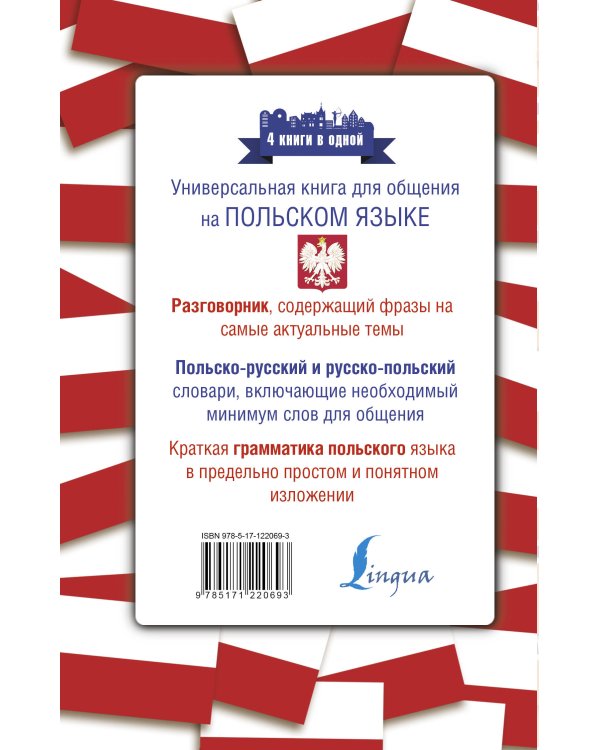 4 книги в одной

Универсальная книга для общения на ПОЛЬСКОМ ЯЗЫКЕ

Разговорник, содержащий фразы на самые актуальные темы

Польско-русский и русско-польский словари, включающие необходимый минимум слов для общения

Краткая грамматика польского языка в предельно простом и понятном изложении

ISBN 978-5-17-122069-3

9 785171 220693

Lingua